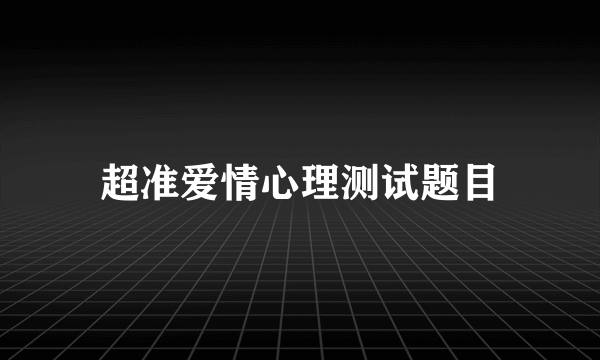 超准爱情心理测试题目